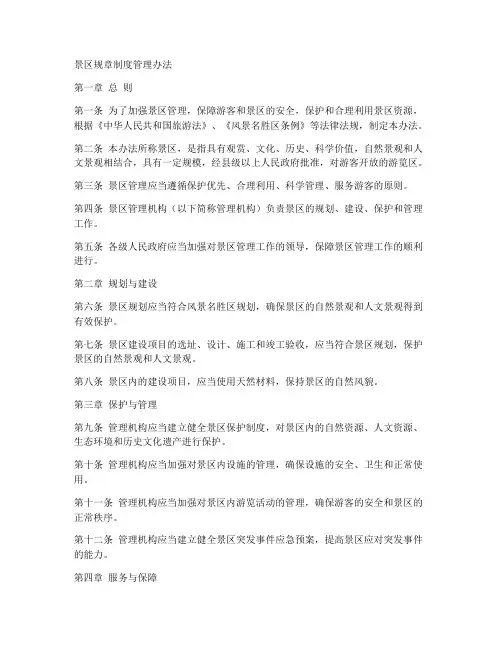 景区规章制度管理办法

第一章 总 则

第一条 为了加强景区管理，保障游客和景区的安全，保护和合理利用景区资源，根据《中华人民共和国旅游法》、《风景名胜区条例》等法律法规，制定本办法。

第二条 本办法所称景区，是指具有观赏、文化、历史、科学价值，自然景观和人文景观相结合，具有一定规模，经县级以上人民政府批准，对游客开放的游览区。

第三条 景区管理应当遵循保护优先、合理利用、科学管理、服务游客的原则。

第四条 景区管理机构（以下简称管理机构）负责景区的规划、建设、保护和管理工作。

第五条 各级人民政府应当加强对景区管理工作的领导，保障景区管理工作的顺利进行。

第二章 规划与建设

第六条 景区规划应当符合风景名胜区规划，确保景区的自然景观和人文景观得到有效保护。

第七条 景区建设项目的选址、设计、施工和竣工验收，应当符合景区规划，保护景区的自然景观和人文景观。

第八条 景区内的建设项目，应当使用天然材料，保持景区的自然风貌。

第三章 保护与管理

第九条 管理机构应当建立健全景区保护制度，对景区内的自然资源、人文资源、生态环境和历史文化遗产进行保护。

第十条 管理机构应当加强对景区内设施的管理，确保设施的安全、卫生和正常使用。

第十一条 管理机构应当加强对景区内游览活动的管理，确保游客的安全和景区的正常秩序。

第十二条 管理机构应当建立健全景区突发事件应急预案，提高景区应对突发事件的能力。

第四章 服务与保障